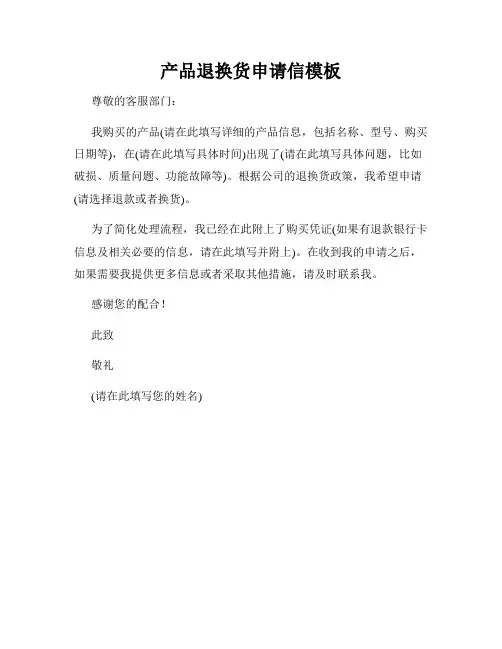 产品退换货申请信模板

尊敬的客服部门：

我购买的产品(请在此填写详细的产品信息，包括名称、型号、购买日期等)，在(请在此填写具体时间)出现了(请在此填写具体问题，比如破损、质量问题、功能故障等)。根据公司的退换货政策，我希望申请(请选择退款或者换货)。

为了简化处理流程，我已经在此附上了购买凭证(如果有退款银行卡信息及相关必要的信息，请在此填写并附上)。在收到我的申请之后，如果需要我提供更多信息或者采取其他措施，请及时联系我。

感谢您的配合！

此致

敬礼

(请在此填写您的姓名)